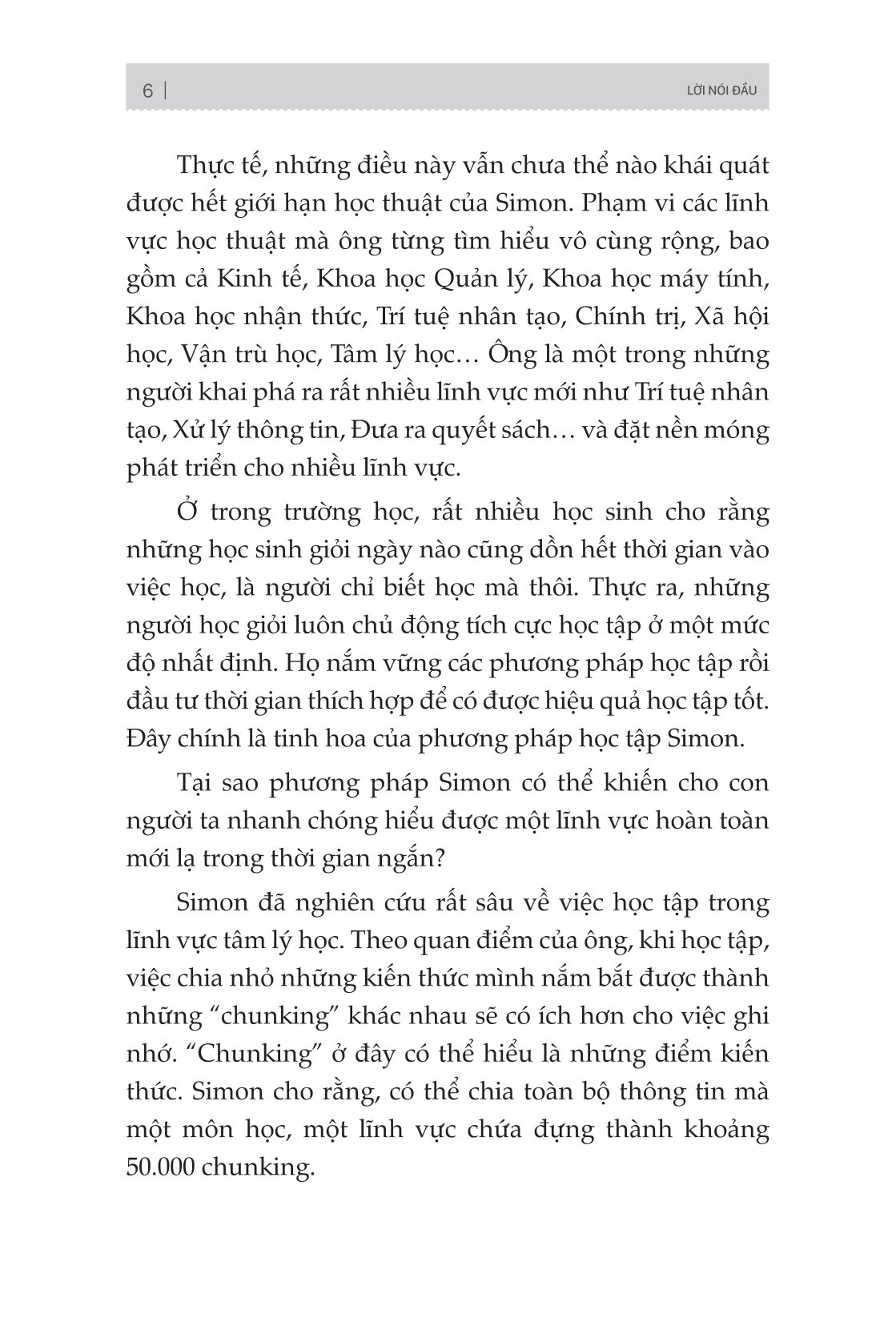 6 | LỜI NÓI ĐẦU

Thực tế, những điều này vẫn chưa thể nào khái quát được hết giới hạn học thuật của Simon. Phạm vi các lĩnh vực học thuật mà ông từng tìm hiểu vô cùng rộng, bao gồm cả Kinh tế, Khoa học Quản lý, Khoa học máy tính, Khoa học nhận thức, Trí tuệ nhân tạo, Chính trị, Xã hội học, Vận trù học, Tâm lý học… Ông là một trong những người khai phá ra rất nhiều lĩnh vực mới như Trí tuệ nhân tạo, Xử lý thông tin, Đưa ra quyết sách… và đặt nền móng phát triển cho nhiều lĩnh vực.

Ở trong trường học, rất nhiều học sinh cho rằng những học sinh giỏi ngày nào cũng dồn hết thời gian vào việc học, là người chỉ biết học mà thôi. Thực ra, những người học giỏi luôn chủ động tích cực học tập ở một mức độ nhất định. Họ nắm vững các phương pháp học tập rồi đầu tư thời gian thích hợp để có được hiệu quả học tập tốt. Đây chính là tinh hoa của phương pháp học tập Simon.

Tại sao phương pháp Simon có thể khiến cho con người ta nhanh chóng hiểu được một lĩnh vực hoàn toàn mới lạ trong thời gian ngắn?

Simon đã nghiên cứu rất sâu về việc học tập trong lĩnh vực tâm lý học. Theo quan điểm của ông, khi học tập, việc chia nhỏ những kiến thức mình nắm bắt được thành những “chunking” khác nhau sẽ có ích hơn cho việc ghi nhớ. “Chunking” ở đây có thể hiểu là những điểm kiến thức. Simon cho rằng, có thể chia toàn bộ thông tin mà một môn học, một lĩnh vực chứa đựng thành khoảng 50.000 chunking.